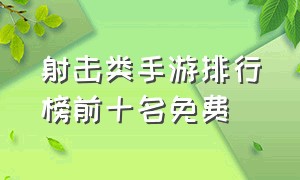 射击类手游排行榜前十名免费